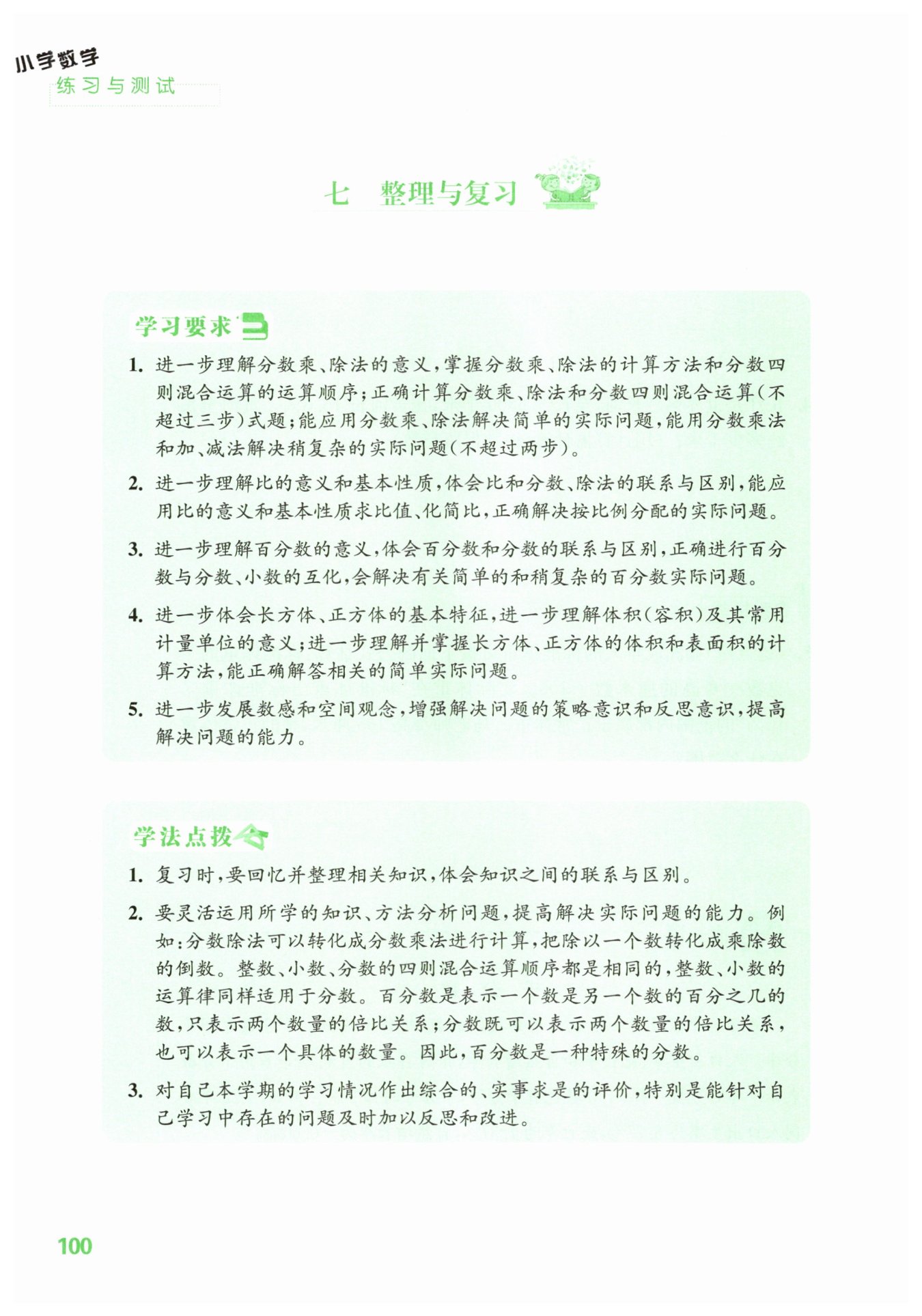 小学数学
练习与测试

七　整理与复习

学习要求

1. 进一步理解分数乘、除法的意义，掌握分数乘、除法的计算方法和分数四则混合运算的运算顺序；正确计算分数乘、除法和分数四则混合运算（不超过三步）式题；能应用分数乘、除法解决简单的实际问题，能用分数乘法和加、减法解决稍复杂的实际问题（不超过两步）。

2. 进一步理解比的意义和基本性质，体会比和分数、除法的联系与区别，能应用比的意义和基本性质求比值、化简比，正确解决按比例分配的实际问题。

3. 进一步理解百分数的意义，体会百分数和分数的联系与区别，正确进行百分数与分数、小数的互化，会解决有关简单的和稍复杂的百分数实际问题。

4. 进一步体会长方体、正方体的基本特征，进一步理解体积（容积）及其常用计量单位的意义；进一步理解并掌握长方体、正方体的体积和表面积的计算方法，能正确解答相关的简单实际问题。

5. 进一步发展数感和空间观念，增强解决问题的策略意识和反思意识，提高解决问题的能力。

学法点拨

1. 复习时，要回忆并整理相关知识，体会知识之间的联系与区别。

2. 要灵活运用所学的知识、方法分析问题，提高解决实际问题的能力。例如：分数除法可以转化成分数乘法进行计算，把除以一个数转化成乘除数的倒数。整数、小数、分数的四则混合运算顺序都是相同的，整数、小数的运算律同样适用于分数。百分数是表示一个数是另一个数的百分之几的数，只表示两个数量的倍比关系；分数既可以表示两个数量的倍比关系，也可以表示一个具体的数量。因此，百分数是一种特殊的分数。

3. 对自己本学期的学习情况作出综合的、实事求是的评价，特别是能针对自己学习中存在的问题及时加以反思和改进。

100